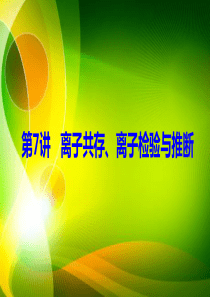 第7讲　离子共存、离子检验与推断